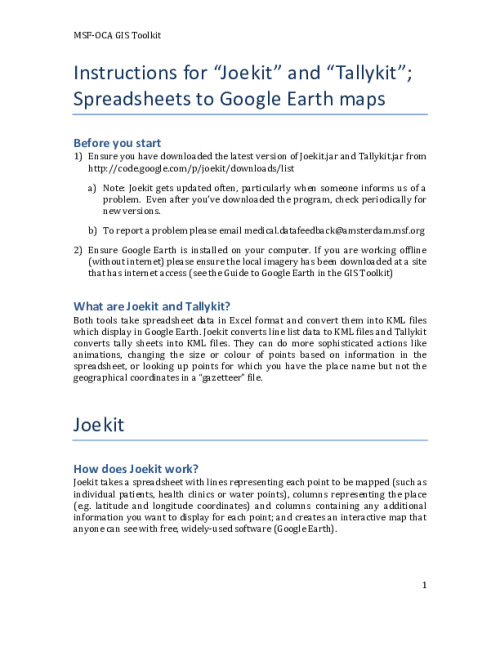 MSF-OCA GIS Toolkit

Instructions for “Joekit” and “Tallykit”; Spreadsheets to Google Earth maps

Before you start

1) Ensure you have downloaded the latest version of Joekit.jar and Tallykit.jar from http://code.google.com/p/joekit/downloads/list

a) Note: Joekit gets updated often, particularly when someone informs us of a problem. Even after you've downloaded the program, check periodically for new versions.

b) To report a problem please email medical.datafeedback@amsterdam.msf.org

2) Ensure Google Earth is installed on your computer. If you are working offline (without internet) please ensure the local imagery has been downloaded at a site that has internet access (see the Guide to Google Earth in the GIS Toolkit)

What are Joekit and Tallykit?

Both tools take spreadsheet data in Excel format and convert them into KML files which display in Google Earth. Joekit converts line list data to KML files and Tallykit converts tally sheets into KML files. They can do more sophisticated actions like animations, changing the size or colour of points based on information in the spreadsheet, or looking up points for which you have the place name but not the geographical coordinates in a "gazetteer" file.

Joekit

How does Joekit work?

Joekit takes a spreadsheet with lines representing each point to be mapped (such as individual patients, health clinics or water points), columns representing the place (eg. latitude and longitude coordinates) and columns containing any additional information you want to display for each point; and creates an interactive map that anyone can see with free, widely-used software (Google Earth).

1